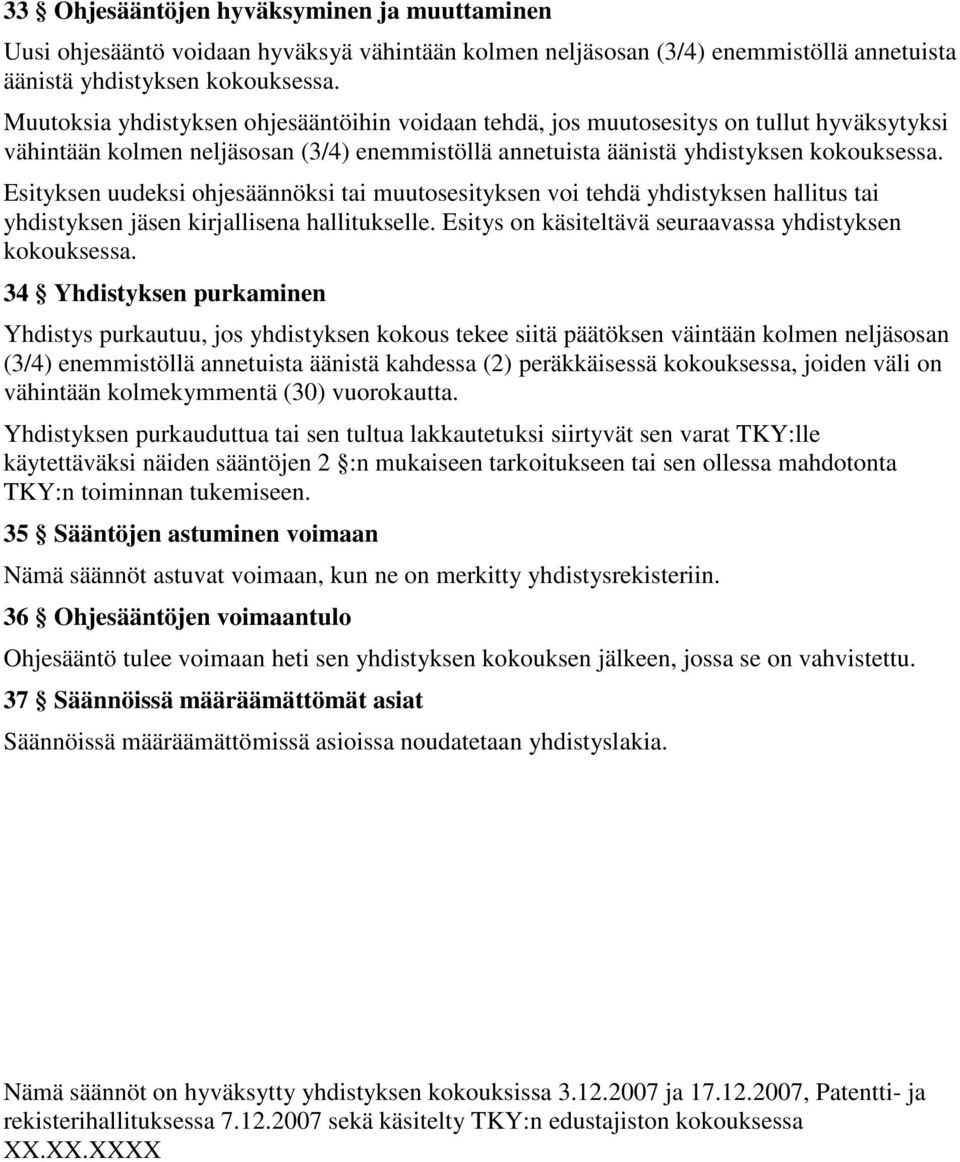 33 § Ohjesääntöjen hyväksyminen ja muuttaminen

Uusi ohjesääntö voidaan hyväksyä vähintään kolmen neljäsosan (3/4) enemmistöllä annetuista äänistä yhdistyksen kokouksessa.

Muutoksia yhdistyksen ohjesääntöihin voidaan tehdä, jos muutosesitys on tullut hyväksytyksi vähintään kolmen neljäsosan (3/4) enemmistöllä annetuista äänistä yhdistyksen kokouksessa.

Esityksen uudeksi ohjesäännöksi tai muutosesityksen voi tehdä yhdistyksen hallitus tai yhdistyksen jäsen kirjallisena hallitukselle. Esitys on käsiteltävä seuraavassa yhdistyksen kokouksessa.

34 § Yhdistyksen purkaminen

Yhdistys purkautuu, jos yhdistyksen kokous tekee siitä päätöksen väintään kolmen neljäsosan (3/4) enemmistöllä annetuista äänistä kahdessa (2) peräkkäisessä kokouksessa, joiden väli on vähintään kolmekymmentä (30) vuorokautta.

Yhdistyksen purkauduttua tai sen tultua lakkautetuksi siirtyvät sen varat TKY:lle käytettäväksi näiden sääntöjen 2 §:n mukaiseen tarkoitukseen tai sen ollessa mahdotonta TKY:n toiminnan tukemiseen.

35 § Sääntöjen astuminen voimaan

Nämä säännöt astuvat voimaan, kun ne on merkitty yhdistysrekisteriin.

36 § Ohjesääntöjen voimaantulo

Ohjesääntö tulee voimaan heti sen yhdistyksen kokouksen jälkeen, jossa se on vahvistettu.

37 § Säännöissä määräämättömät asiat

Säännöissä määräämättömissä asioissa noudatetaan yhdistyslakia.

Nämä säännöt on hyväksytty yhdistyksen kokouksissa 3.12.2007 ja 17.12.2007, Patentti- ja rekisterihallituksessa 7.12.2007 sekä käsitelty TKY:n edustajiston kokouksessa XX.XX.XXXX